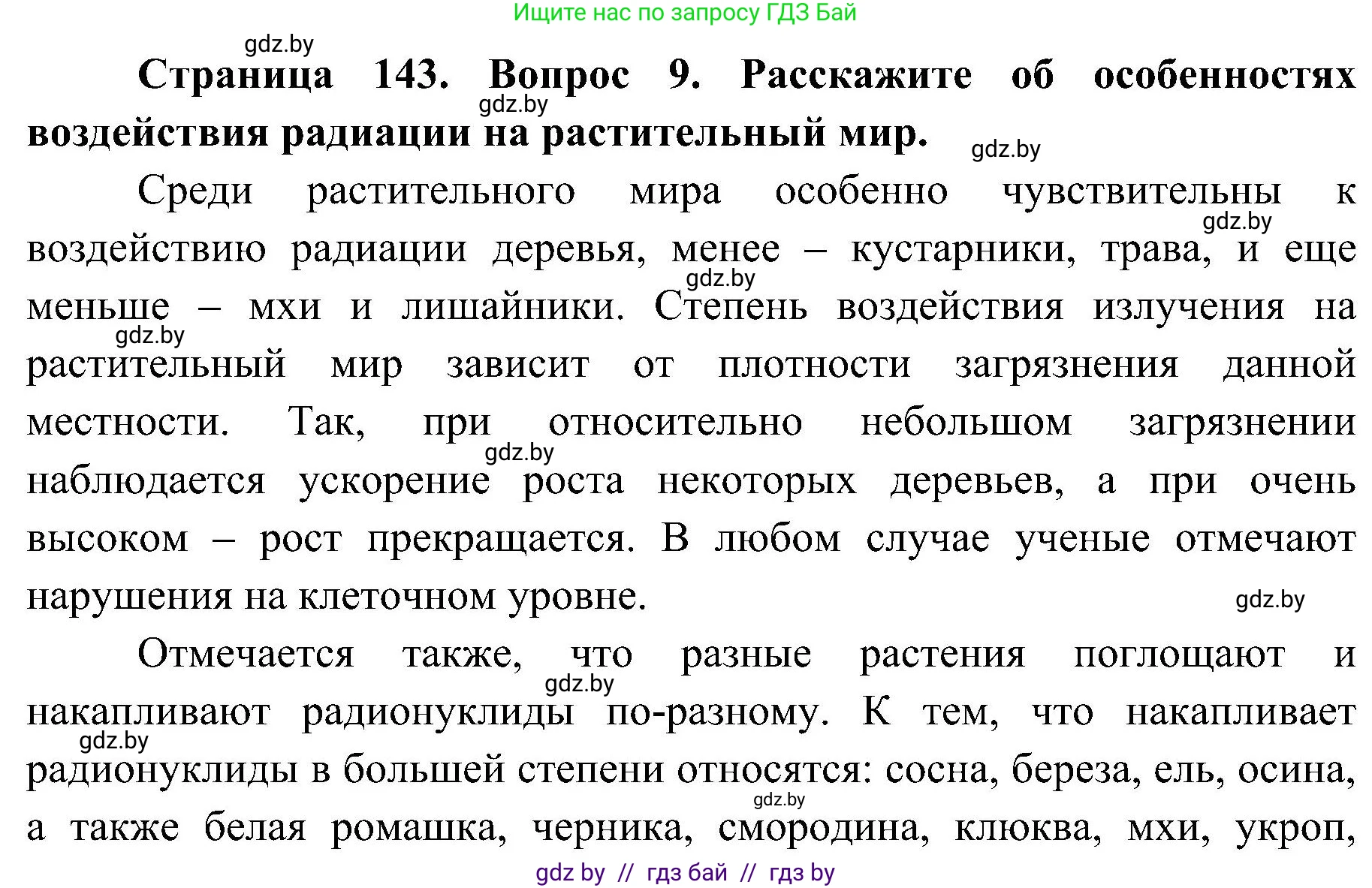 Ищите нас по запросу ГДЗ Бай

gdz.by

**Страница 143. Вопрос 9. Расскажите об особенностях воздействия радиации на растительный мир.**

gdz.by

gdz.by

Среди растительного мира особенно чувствительны к воздействию радиации деревья, менее – кустарники, трава, и еще меньше – мхи и лишайники. Степень воздействия излучения на растительный мир зависит от плотности загрязнения данной местности. Так, при относительно небольшом загрязнении наблюдается ускорение роста некоторых деревьев, а при очень высоком – рост прекращается. В любом случае ученые отмечают нарушения на клеточном уровне.

gdz.by

gdz.by

gdz.by

gdz.by

gdz.by

Отмечается также, что разные растения поглощают и накапливают радионуклиды по-разному. К тем, что накапливает радионуклиды в большей степени относятся: сосна, береза, ель, осина, а также белая ромашка, черника, смородина, клюква, мхи, укроп,

gdz.by

gdz.by

gdz.by

gdz by // гдз бай // гдз by